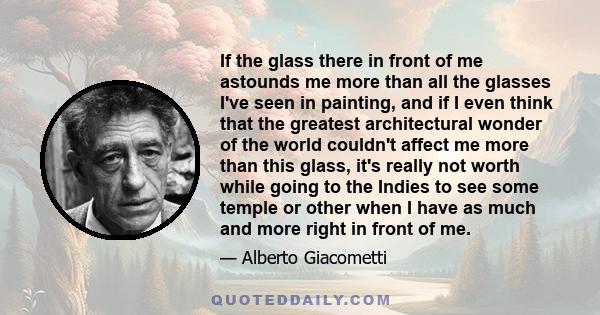 If the glass there in front of me astounds me more than all the glasses I've seen in painting, and if I even think that the greatest architectural wonder of the world couldn't affect me more than this glass, it's really not worth while going to the Indies to see some temple or other when I have as much and more right in front of me.

— Alberto Giacometti

QUOTEDDAILY.COM